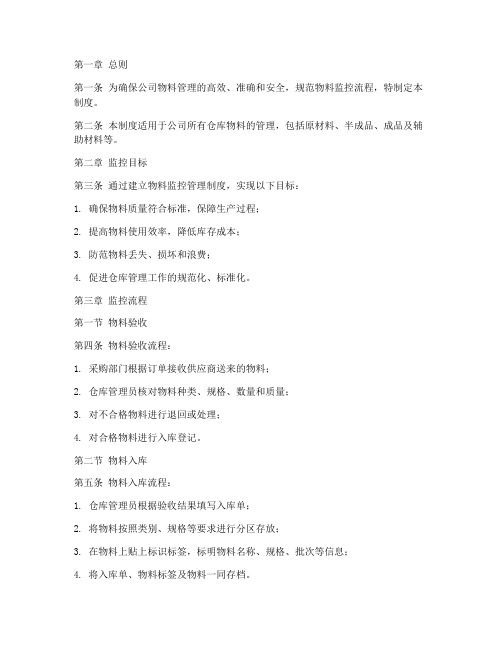 第一章 总则

第一条 为确保公司物料管理的高效、准确和安全，规范物料监控流程，特制定本制度。

第二条 本制度适用于公司所有仓库物料的管理，包括原材料、半成品、成品及辅助材料等。

第二章 监控目标

第三条 通过建立物料监控管理制度，实现以下目标：

1. 确保物料质量符合标准，保障生产过程；

2. 提高物料使用效率，降低库存成本；

3. 防范物料丢失、损坏和浪费；

4. 促进仓库管理工作的规范化、标准化。

第三章 监控流程

第一节 物料验收

第四条 物料验收流程：

1. 采购部门根据订单接收供应商送来的物料；

2. 仓库管理员核对物料种类、规格、数量和质量；

3. 对不合格物料进行退回或处理；

4. 对合格物料进行入库登记。

第二节 物料入库

第五条 物料入库流程：

1. 仓库管理员根据验收结果填写入库单；

2. 将物料按照类别、规格等要求进行分区存放；

3. 在物料上贴上标识标签，标明物料名称、规格、批次等信息；

4. 将入库单、物料标签及物料一同存档。